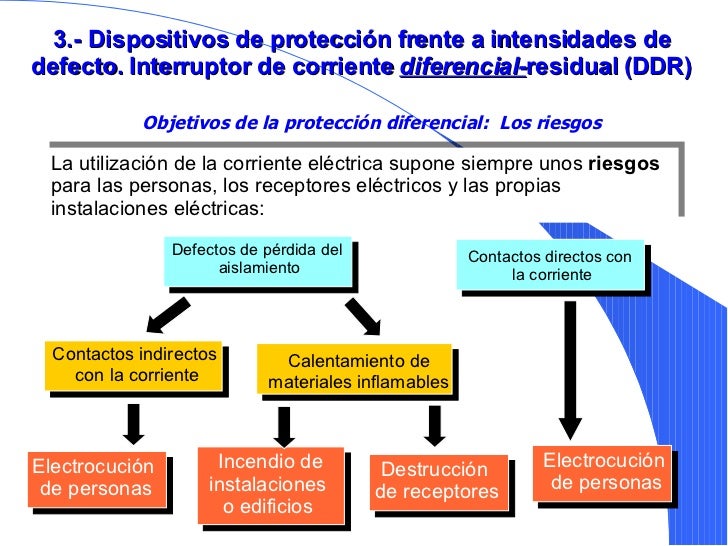 3.- Dispositivos de protección frente a intensidades de defecto. Interruptor de corriente diferencial-residual (DDR)

Objetivos de la protección diferencial: Los riesgos

La utilización de la corriente eléctrica supone siempre unos riesgos para las personas, los receptores eléctricos y las propias instalaciones eléctricas:

Defectos de pérdida del aislamiento

Contactos directos con la corriente

Contactos indirectos con la corriente

Calentamiento de materiales inflamables

Electrocución de personas

Incendio de instalaciones o edificios

Destrucción de receptores

Electrocución de personas